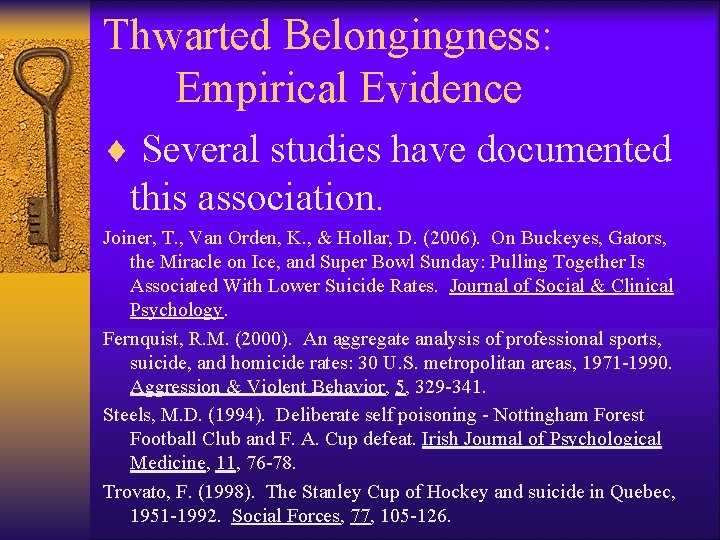 Thwarted Belongingness:
Empirical Evidence

♦ Several studies have documented this association.

Joiner, T., Van Orden, K., & Hollar, D. (2006). On Buckeyes, Gators, the Miracle on Ice, and Super Bowl Sunday: Pulling Together Is Associated With Lower Suicide Rates. Journal of Social & Clinical Psychology.

Fernquist, R.M. (2000). An aggregate analysis of professional sports, suicide, and homicide rates: 30 U.S. metropolitan areas, 1971-1990. Aggression & Violent Behavior, 5, 329-341.

Steels, M.D. (1994). Deliberate self poisoning - Nottingham Forest Football Club and F. A. Cup defeat. Irish Journal of Psychological Medicine, 11, 76-78.

Trovato, F. (1998). The Stanley Cup of Hockey and suicide in Quebec, 1951-1992. Social Forces, 77, 105-126.